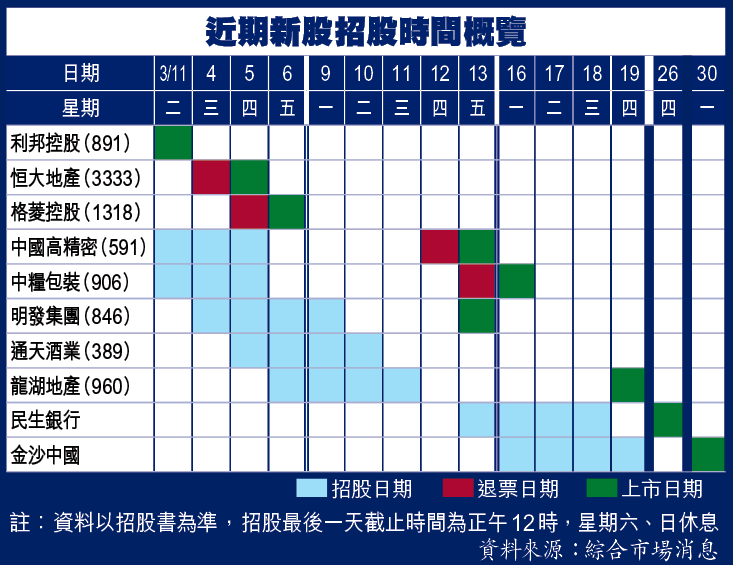 近期新股招股時間概覽

| 日期 | 3/11 | 4 | 5 | 6 | 9 | 10 | 11 | 12 | 13 | 16 | 17 | 18 | 19 | 26 | 30 |
|---|---|---|---|---|---|---|---|---|---|---|---|---|---|---|---|
| 星期 | 二 | 三 | 四 | 五 | 一 | 二 | 三 | 四 | 五 | 一 | 二 | 三 | 四 | 四 | 一 |
| 利邦控股(891) | | | | | | | | | | | | | | | |
| 恒大地產(3333) | | | | | | | | | | | | | | | |
| 格菱控股(1318) | | | | | | | | | | | | | | | |
| 中國高精密(591) | | | | | | | | | | | | | | | |
| 中糧包裝(906) | | | | | | | | | | | | | | | |
| 明發集團(846) | | | | | | | | | | | | | | | |
| 通天酒業(389) | | | | | | | | | | | | | | | |
| 龍湖地產(960) | | | | | | | | | | | | | | | |
| 民生銀行 | | | | | | | | | | | | | | | |
| 金沙中國 | | | | | | | | | | | | | | | |

招股日期 退票日期 上市日期

註：資料以招股書為準，招股最後一天截止時間為正午12時，星期六、日休息

資料來源：綜合市場消息